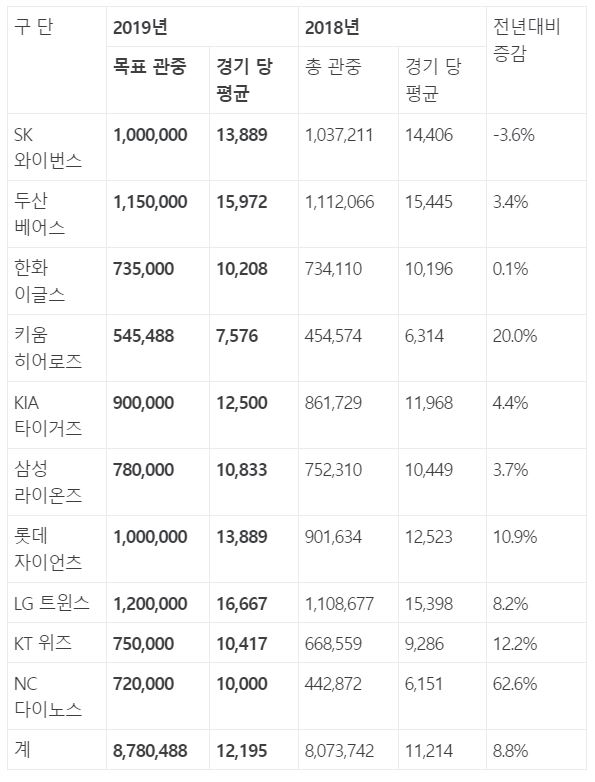 | 구 단 | 2019년 | | 2018년 | | 전년대비 증감 |
|---|---|---|---|---|---|
| | 목표 관중 | 경기 당 평균 | 총 관중 | 경기 당 평균 | |
| SK 와이번스 | 1,000,000 | 13,889 | 1,037,211 | 14,406 | -3.6% |
| 두산 베어스 | 1,150,000 | 15,972 | 1,112,066 | 15,445 | 3.4% |
| 한화 이글스 | 735,000 | 10,208 | 734,110 | 10,196 | 0.1% |
| 키움 히어로즈 | 545,488 | 7,576 | 454,574 | 6,314 | 20.0% |
| KIA 타이거즈 | 900,000 | 12,500 | 861,729 | 11,968 | 4.4% |
| 삼성 라이온즈 | 780,000 | 10,833 | 752,310 | 10,449 | 3.7% |
| 롯데 자이언츠 | 1,000,000 | 13,889 | 901,634 | 12,523 | 10.9% |
| LG 트윈스 | 1,200,000 | 16,667 | 1,108,677 | 15,398 | 8.2% |
| KT 위즈 | 750,000 | 10,417 | 668,559 | 9,286 | 12.2% |
| NC 다이노스 | 720,000 | 10,000 | 442,872 | 6,151 | 62.6% |
| 계 | 8,780,488 | 12,195 | 8,073,742 | 11,214 | 8.8% |